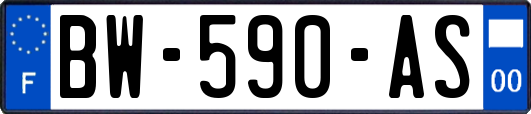 F
BW-590-AS
00